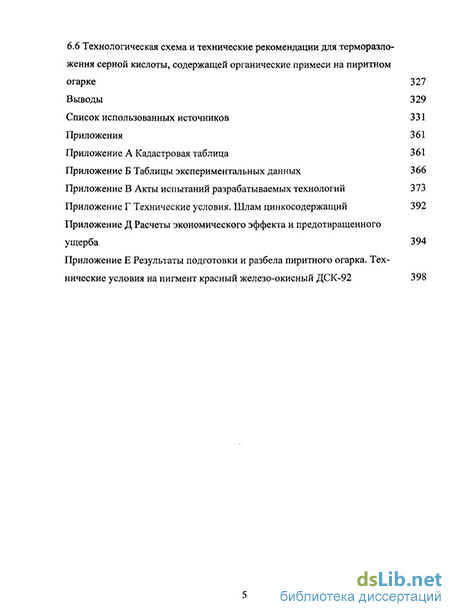 6.6 Технологическая схема и технические рекомендации для терморазложения серной кислоты, содержащей органические примеси на пиритном огарке 327

Выводы 329

Список использованных источников 331

Приложения 361

Приложение А Кадастровая таблица 361

Приложение Б Таблицы экспериментальных данных 366

Приложение В Акты испытаний разрабатываемых технологий 373

Приложение Г Технические условия. Шлам цинкосодержащий 392

Приложение Д Расчеты экономического эффекта и предотвращенного ущерба 394

Приложение Е Результаты подготовки и разбела пиритного огарка. Технические условия на пигмент красный железо-окисный ДСК-92 398

5

dsLib.net
библиотека диссертаций